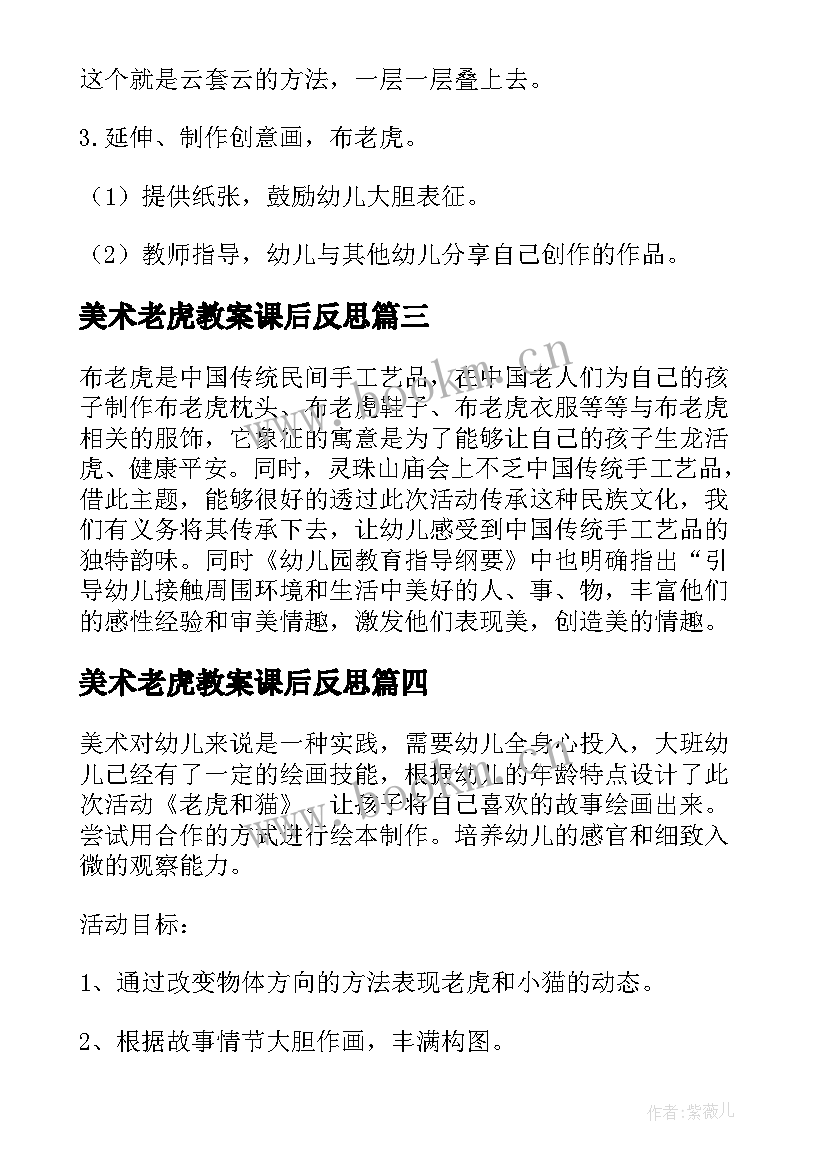 这个就是云套云的方法，一层一层叠上去。

3.延伸、制作创意画，布老虎。

（1）提供纸张，鼓励幼儿大胆表征。

（2）教师指导，幼儿与其他幼儿分享自己创作的作品。

美术老虎教案课后反思篇三

布老虎是中国传统民间手工艺品，在中国老人们为自己的孩子制作布老虎枕头、布老虎鞋子、布老虎衣服等等与布老虎相关的服饰，它象征的寓意是为了能够让自己的孩子生龙活虎、健康平安。同时，灵珠山庙会上不乏中国传统手工艺品，借此主题，能够很好的透过此次活动传承这种民族文化，我们有义务将其传承下去，让幼儿感受到中国传统手工艺品的独特韵味。同时《幼儿园教育指导纲要》中也明确指出“引导幼儿接触周围环境和生活中美好的人、事、物，丰富他们的感性经验和审美情趣，激发他们表现美，创造美的情趣。

美术老虎教案课后反思篇四

美术对幼儿来说是一种实践，需要幼儿全身心投入，大班幼儿已经有了一定的绘画技能，根据幼儿的年龄特点设计了此次活动《老虎和猫》，让孩子将自己喜欢的故事绘画出来。尝试用合作的方式进行绘本制作。培养幼儿的感官和细致入微的观察能力。

活动目标：

1、通过改变物体方向的方法表现老虎和小猫的动态。

2、根据故事情节大胆作画，丰满构图。

www.bookm.cn

作者：紫薇儿